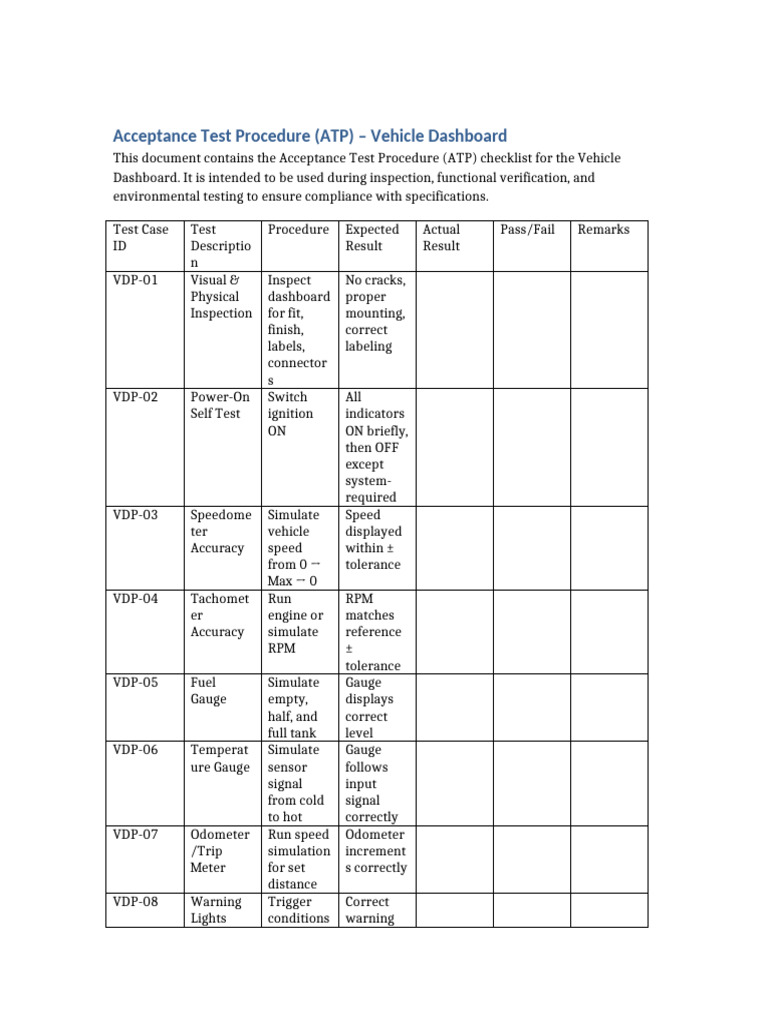 Acceptance Test Procedure (ATP) – Vehicle Dashboard

This document contains the Acceptance Test Procedure (ATP) checklist for the Vehicle Dashboard. It is intended to be used during inspection, functional verification, and environmental testing to ensure compliance with specifications.

| Test Case ID | Test Description | Procedure | Expected Result | Actual Result | Pass/Fail | Remarks |
|---|---|---|---|---|---|---|
| VDP-01 | Visual & Physical Inspection | Inspect dashboard for fit, finish, labels, connectors | No cracks, proper mounting, correct labeling | | | |
| VDP-02 | Power-On Self Test | Switch ignition ON | All indicators ON briefly, then OFF except system-required | | | |
| VDP-03 | Speedometer Accuracy | Simulate vehicle speed from 0 → Max → 0 | Speed displayed within ± tolerance | | | |
| VDP-04 | Tachometer Accuracy | Run engine or simulate RPM | RPM matches reference ± tolerance | | | |
| VDP-05 | Fuel Gauge | Simulate empty, half, and full tank | Gauge displays correct level | | | |
| VDP-06 | Temperature Gauge | Simulate sensor signal from cold to hot | Gauge follows input signal correctly | | | |
| VDP-07 | Odometer /Trip Meter | Run speed simulation for set distance | Odometer increments correctly | | | |
| VDP-08 | Warning Lights | Trigger conditions | Correct warning | | | |